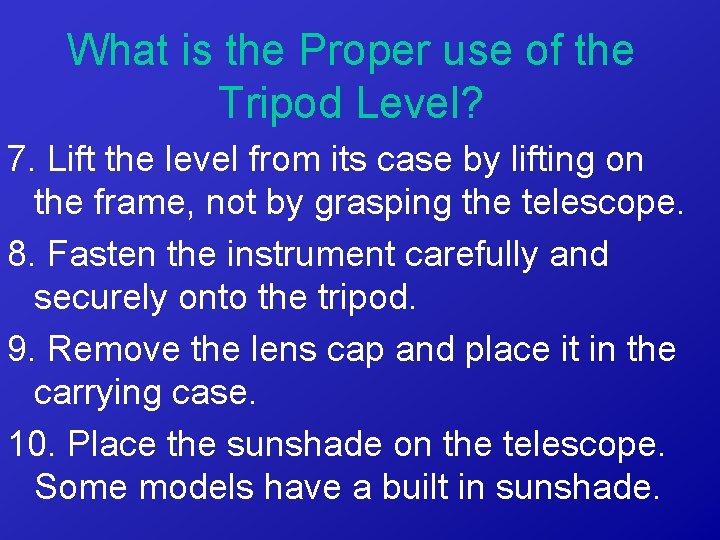 What is the Proper use of the Tripod Level?

7. Lift the level from its case by lifting on the frame, not by grasping the telescope.

8. Fasten the instrument carefully and securely onto the tripod.

9. Remove the lens cap and place it in the carrying case.

10. Place the sunshade on the telescope. Some models have a built in sunshade.